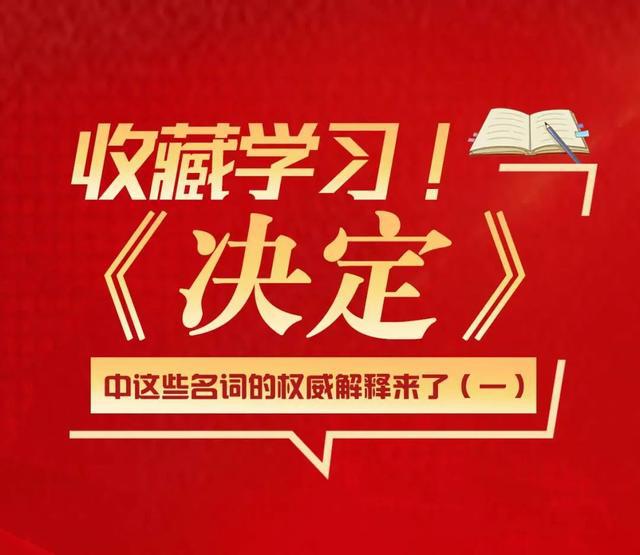 收藏学习！

《决定》

中这些名词的权威解释来了（一）